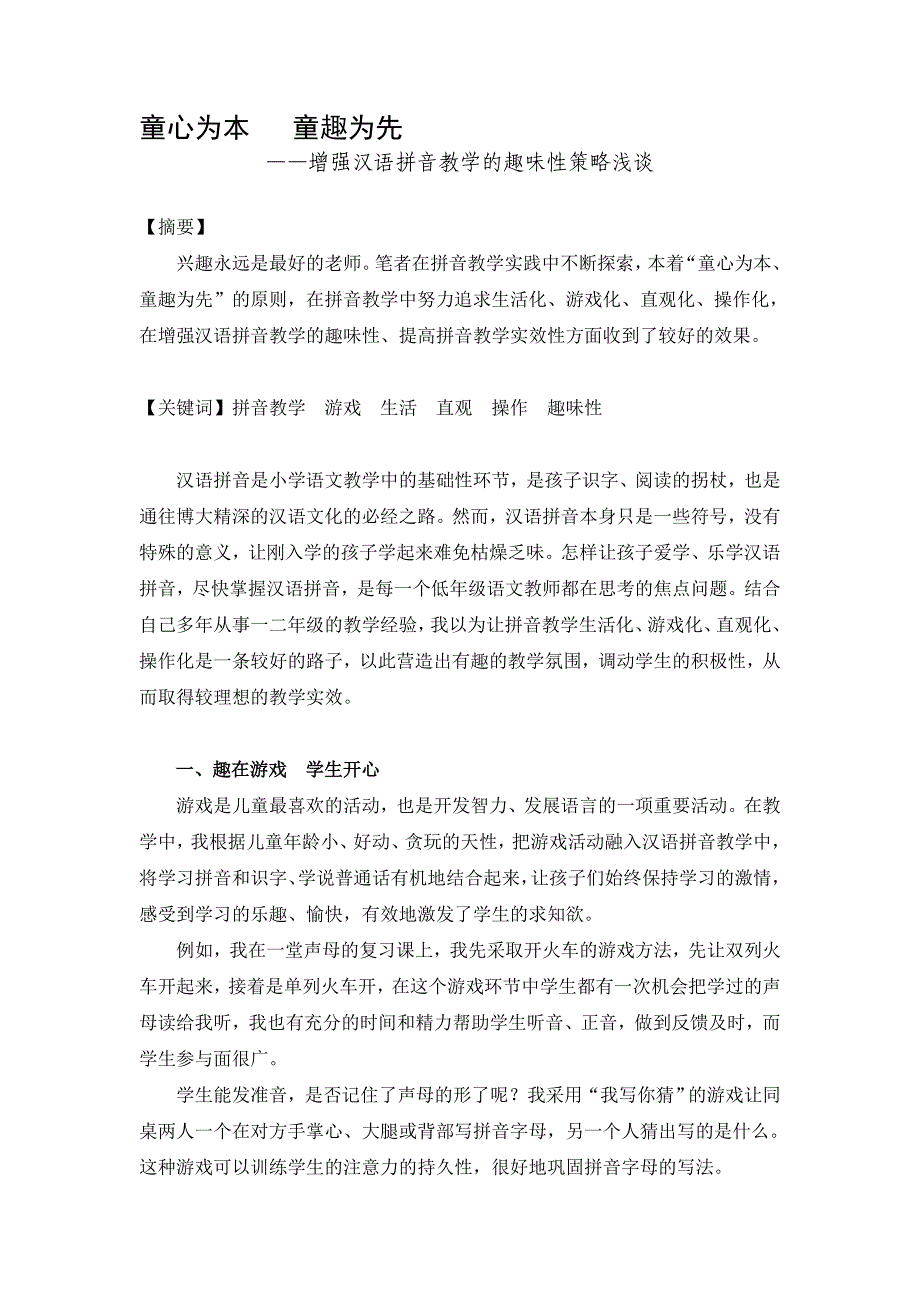 童心为本　童趣为先

——增强汉语拼音教学的趣味性策略浅谈

【摘要】

兴趣永远是最好的老师。笔者在拼音教学实践中不断探索，本着“童心为本、童趣为先”的原则，在拼音教学中努力追求生活化、游戏化、直观化、操作化，在增强汉语拼音教学的趣味性、提高拼音教学实效性方面收到了较好的效果。

【关键词】拼音教学　游戏　生活　直观　操作　趣味性

汉语拼音是小学语文教学中的基础性环节，是孩子识字、阅读的拐杖，也是通往博大精深的汉语文化的必经之路。然而，汉语拼音本身只是一些符号，没有特殊的意义，让刚入学的孩子学起来难免枯燥乏味。怎样让孩子爱学、乐学汉语拼音，尽快掌握汉语拼音，是每一个低年级语文教师都在思考的焦点问题。结合自己多年从事一二年级的教学经验，我以为让拼音教学生活化、游戏化、直观化、操作化是一条较好的路子，以此营造出有趣的教学氛围，调动学生的积极性，从而取得较理想的教学实效。

一、趣在游戏　学生开心

游戏是儿童最喜欢的活动，也是开发智力、发展语言的一项重要活动。在教学中，我根据儿童年龄小、好动、贪玩的天性，把游戏活动融入汉语拼音教学中，将学习拼音和识字、学说普通话有机地结合起来，让孩子们始终保持学习的激情，感受到学习的乐趣、愉快，有效地激发了学生的求知欲。

例如，我在一堂声母的复习课上，我先采取开火车的游戏方法，先让双列火车开起来，接着是单列火车开，在这个游戏环节中学生都有一次机会把学过的声母读给我听，我也有充分的时间和精力帮助学生听音、正音，做到反馈及时，而学生参与面很广。

学生能发准音，是否记住了声母的形了呢？我采用“我写你猜”的游戏让同桌两人一个在对方手掌心、大腿或背部写拼音字母，另一个人猜出写的是什么。这种游戏可以训练学生的注意力的持久性，很好地巩固拼音字母的写法。